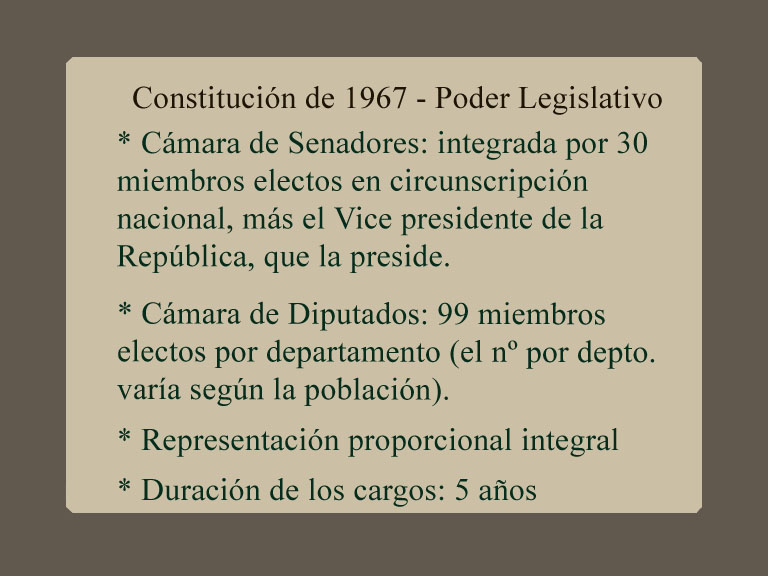 Constitución de 1967 - Poder Legislativo

* Cámara de Senadores: integrada por 30 miembros electos en circunscripción nacional, más el Vice presidente de la República, que la preside.

* Cámara de Diputados: 99 miembros electos por departamento (el nº por depto. varía según la población).

* Representación proporcional integral

* Duración de los cargos: 5 años